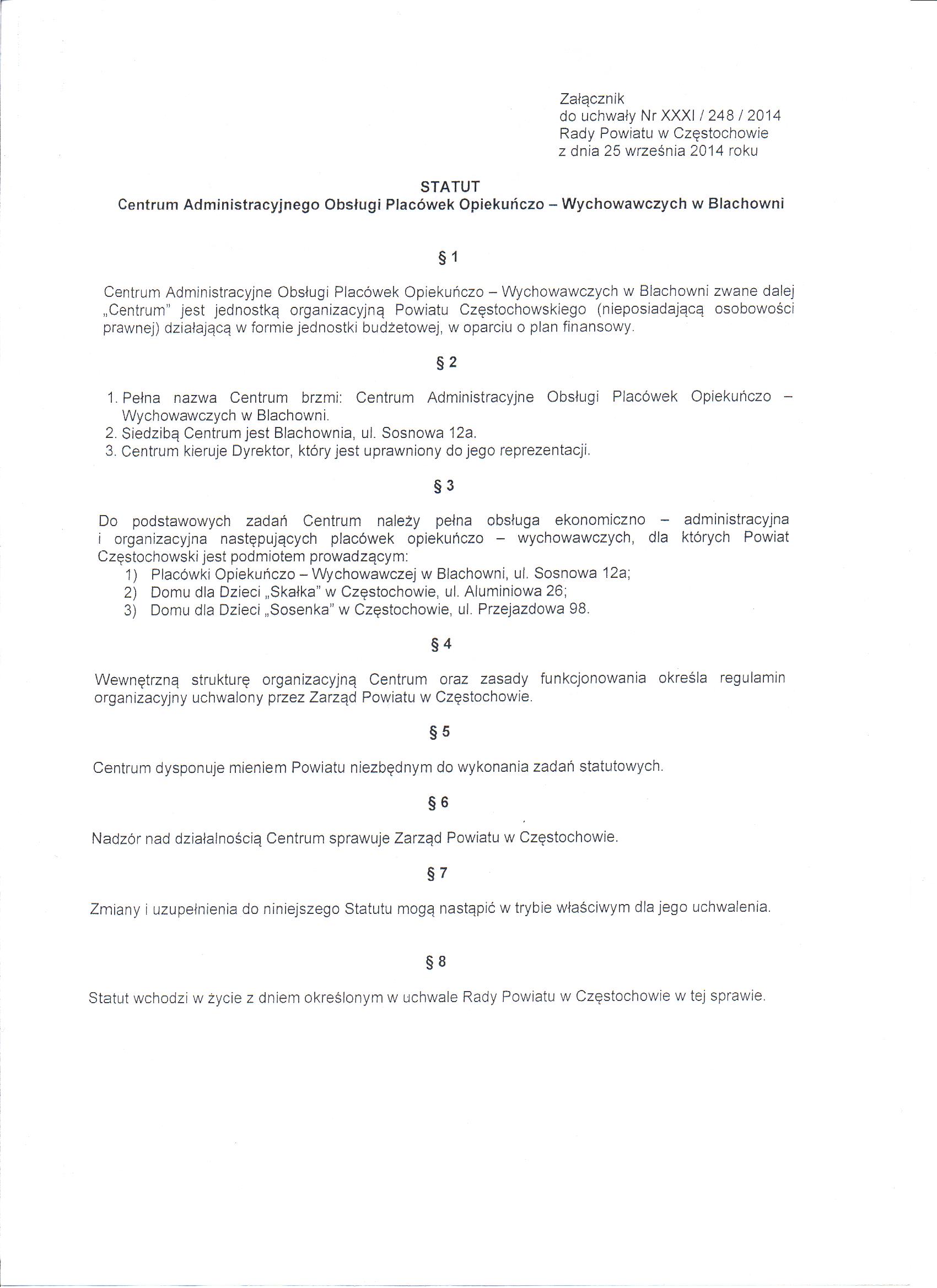 Załącznik
do uchwały Nr XXXI / 248 / 2014
Rady Powiatu w Częstochowie
z dnia 25 września 2014 roku

STATUT
Centrum Administracyjnego Obsługi Placówek Opiekuńczo – Wychowawczych w Blachowni

§ 1

Centrum Administracyjne Obsługi Placówek Opiekuńczo – Wychowawczych w Blachowni zwane dalej „Centrum" jest jednostką organizacyjną Powiatu Częstochowskiego (nieposiadającą osobowości prawnej) działającą w formie jednostki budżetowej, w oparciu o plan finansowy.

§ 2

1. Pełna nazwa Centrum brzmi: Centrum Administracyjne Obsługi Placówek Opiekuńczo – Wychowawczych w Blachowni.
2. Siedzibą Centrum jest Blachownia, ul. Sosnowa 12a.
3. Centrum kieruje Dyrektor, który jest uprawniony do jego reprezentacji.

§ 3

Do podstawowych zadań Centrum należy pełna obsługa ekonomiczno – administracyjna i organizacyjna następujących placówek opiekuńczo – wychowawczych, dla których Powiat Częstochowski jest podmiotem prowadzącym:
1) Placówki Opiekuńczo – Wychowawczej w Blachowni, ul. Sosnowa 12a;
2) Domu dla Dzieci „Skałka" w Częstochowie, ul. Aluminiowa 26;
3) Domu dla Dzieci „Sosenka" w Częstochowie, ul. Przejazdowa 98.

§ 4

Wewnętrzną strukturę organizacyjną Centrum oraz zasady funkcjonowania określa regulamin organizacyjny uchwalony przez Zarząd Powiatu w Częstochowie.

§ 5

Centrum dysponuje mieniem Powiatu niezbędnym do wykonania zadań statutowych.

§ 6

Nadzór nad działalnością Centrum sprawuje Zarząd Powiatu w Częstochowie.

§ 7

Zmiany i uzupełnienia do niniejszego Statutu mogą nastąpić w trybie właściwym dla jego uchwalenia.

§ 8

Statut wchodzi w życie z dniem określonym w uchwale Rady Powiatu w Częstochowie w tej sprawie.